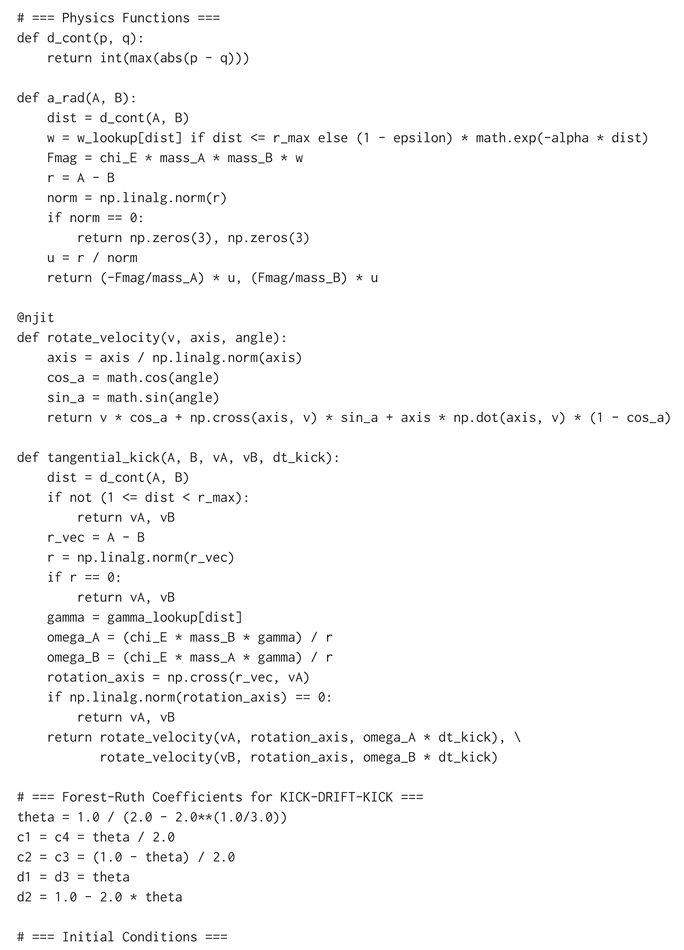 # === Physics Functions ===
def d_cont(p, q):
    return int(max(abs(p - q)))

def a_rad(A, B):
    dist = d_cont(A, B)
    w = w_lookup[dist] if dist <= r_max else (1 - epsilon) * math.exp(-alpha * dist)
    Fmag = chi_E * mass_A * mass_B * w
    r = A - B
    norm = np.linalg.norm(r)
    if norm == 0:
        return np.zeros(3), np.zeros(3)
    u = r / norm
    return (-Fmag/mass_A) * u, (Fmag/mass_B) * u

@njit
def rotate_velocity(v, axis, angle):
    axis = axis / np.linalg.norm(axis)
    cos_a = math.cos(angle)
    sin_a = math.sin(angle)
    return v * cos_a + np.cross(axis, v) * sin_a + axis * np.dot(axis, v) * (1 - cos_a)

def tangential_kick(A, B, vA, vB, dt_kick):
    dist = d_cont(A, B)
    if not (1 <= dist < r_max):
        return vA, vB
    r_vec = A - B
    r = np.linalg.norm(r_vec)
    if r == 0:
        return vA, vB
    gamma = gamma_lookup[dist]
    omega_A = (chi_E * mass_B * gamma) / r
    omega_B = (chi_E * mass_A * gamma) / r
    rotation_axis = np.cross(r_vec, vA)
    if np.linalg.norm(rotation_axis) == 0:
        return vA, vB
    return rotate_velocity(vA, rotation_axis, omega_A * dt_kick), \
           rotate_velocity(vB, rotation_axis, omega_B * dt_kick)

# === Forest-Ruth Coefficients for KICK-DRIFT-KICK ===
theta = 1.0 / (2.0 - 2.0**(1.0/3.0))
c1 = c4 = theta / 2.0
c2 = c3 = (1.0 - theta) / 2.0
d1 = d3 = theta
d2 = 1.0 - 2.0 * theta

# === Initial Conditions ===